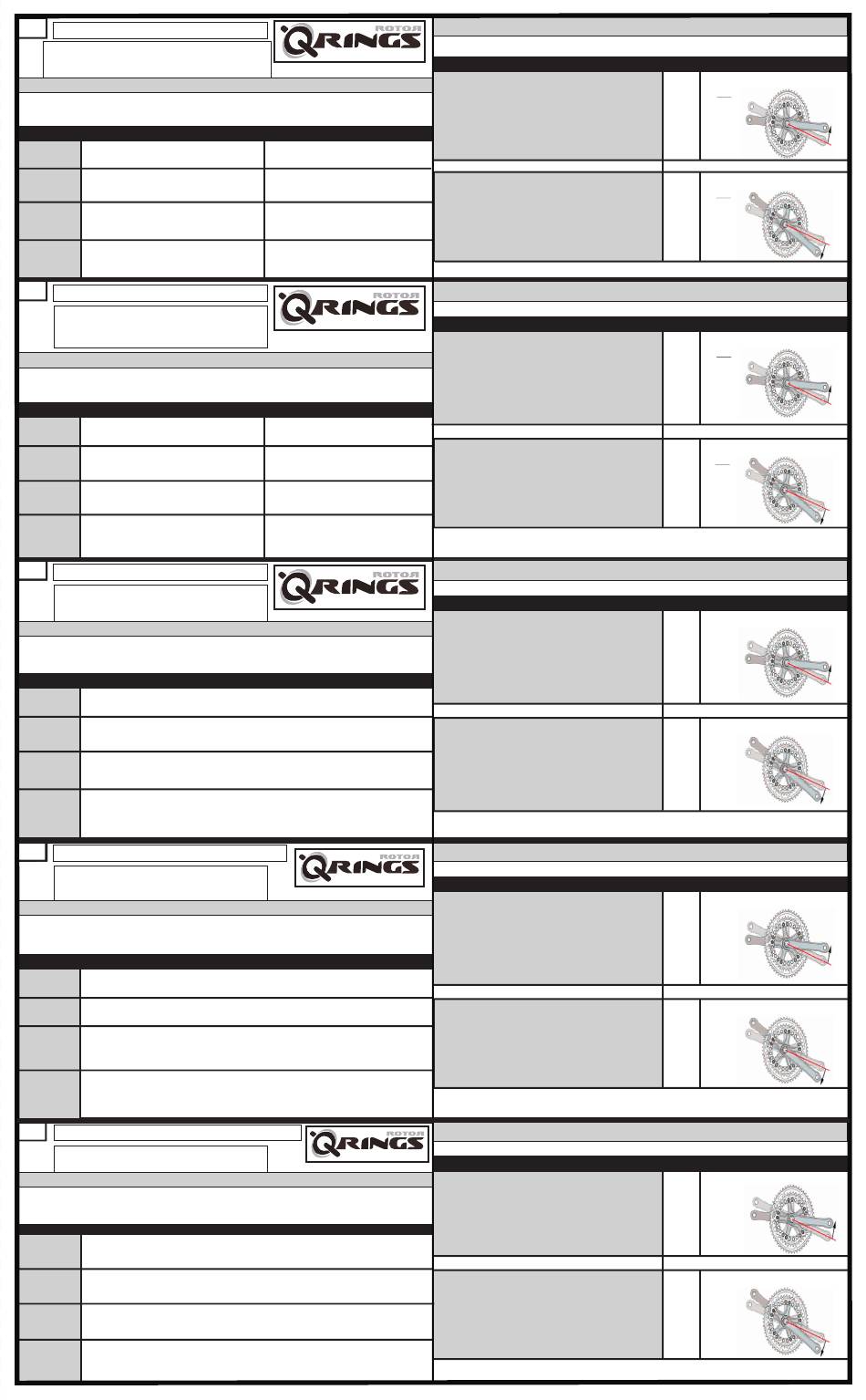 ROTOR QRINGS

ROTOR QRINGS

ROTOR QRINGS

ROTOR QRINGS

ROTOR QRINGS